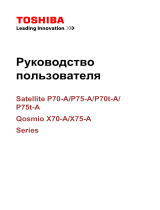 TOSHIBA
Leading Innovation >>>

Руководство пользователя

Satellite P70-A/P75-A/P70t-A/P75t-A

Qosmio X70-A/X75-A

Series